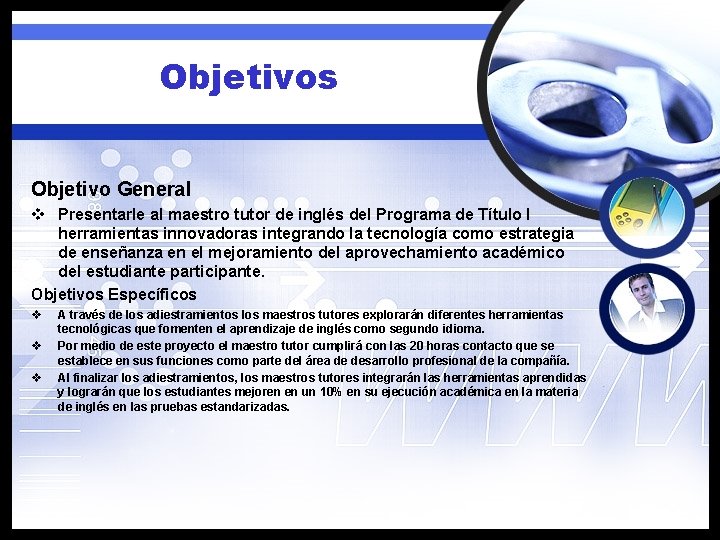 Objetivos

Objetivo General

❖ Presentarle al maestro tutor de inglés del Programa de Título I herramientas innovadoras integrando la tecnología como estrategia de enseñanza en el mejoramiento del aprovechamiento académico del estudiante participante.

Objetivos Específicos

❖ A través de los adiestramientos los maestros tutores explorarán diferentes herramientas tecnológicas que fomenten el aprendizaje de inglés como segundo idioma.

❖ Por medio de este proyecto el maestro tutor cumplirá con las 20 horas contacto que se establece en sus funciones como parte del área de desarrollo profesional de la compañía.

❖ Al finalizar los adiestramientos, los maestros tutores integrarán las herramientas aprendidas y lograrán que los estudiantes mejoren en un 10% en su ejecución académica en la materia de inglés en las pruebas estandarizadas.